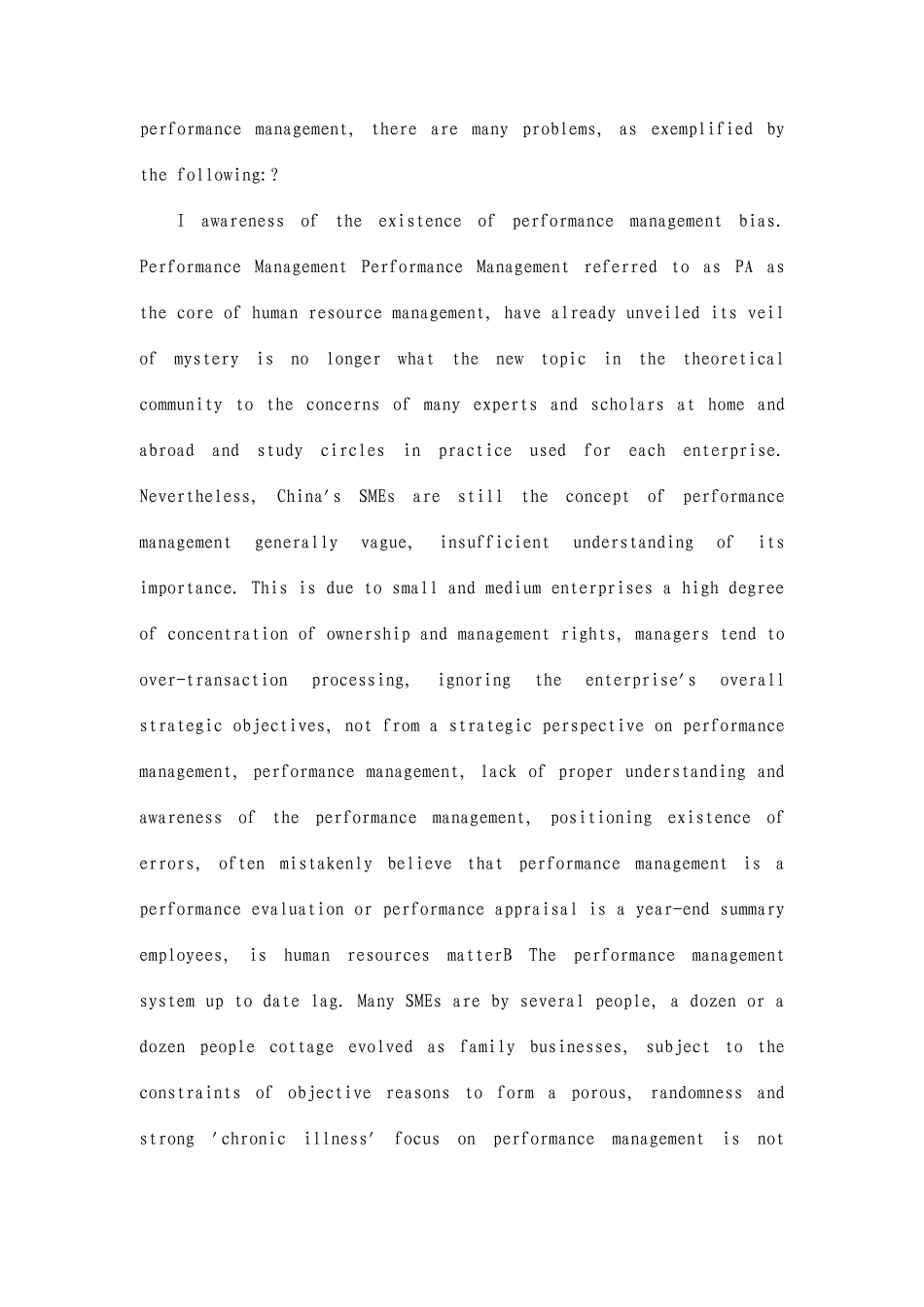 performance management, there are many problems, as exemplified by the following:?

I awareness of the existence of performance management bias. Performance Management Performance Management referred to as PA as the core of human resource management, have already unveiled its veil of mystery is no longer what the new topic in the theoretical community to the concerns of many experts and scholars at home and abroad and study circles in practice used for each enterprise. Nevertheless, China's SMEs are still the concept of performance management generally vague, insufficient understanding of its importance. This is due to small and medium enterprises a high degree of concentration of ownership and management rights, managers tend to over-transaction processing, ignoring the enterprise's overall strategic objectives, not from a strategic perspective on performance management, performance management, lack of proper understanding and awareness of the performance management, positioning existence of errors, often mistakenly believe that performance management is a performance evaluation or performance appraisal is a year-end summary employees, is human resources matterB The performance management system up to date lag. Many SMEs are by several people, a dozen or a dozen people cottage evolved as family businesses, subject to the constraints of objective reasons to form a porous, randomness and strong 'chronic illness' focus on performance management is not